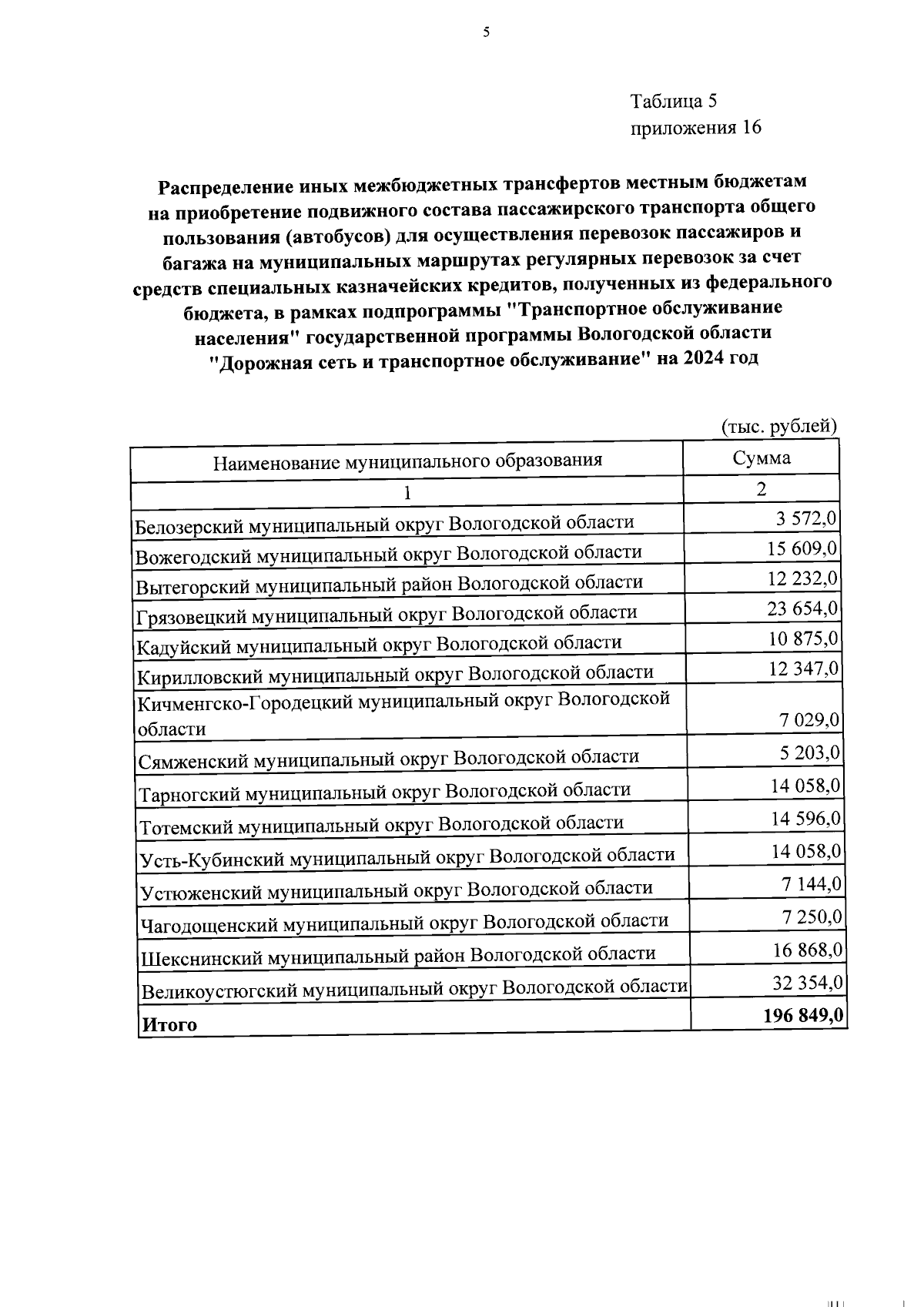 5

Таблица 5
приложения 16

Распределение иных межбюджетных трансфертов местным бюджетам на приобретение подвижного состава пассажирского транспорта общего пользования (автобусов) для осуществления перевозок пассажиров и багажа на муниципальных маршрутах регулярных перевозок за счет средств специальных казначейских кредитов, полученных из федерального бюджета, в рамках подпрограммы "Транспортное обслуживание населения" государственной программы Вологодской области "Дорожная сеть и транспортное обслуживание" на 2024 год

(тыс. рублей)

| Наименование муниципального образования | Сумма |
|---|---|
| 1 | 2 |
| Белозерский муниципальный округ Вологодской области | 3 572,0 |
| Вожегодский муниципальный округ Вологодской области | 15 609,0 |
| Вытегорский муниципальный район Вологодской области | 12 232,0 |
| Грязовецкий муниципальный округ Вологодской области | 23 654,0 |
| Кадуйский муниципальный округ Вологодской области | 10 875,0 |
| Кирилловский муниципальный округ Вологодской области | 12 347,0 |
| Кичменгско-Городецкий муниципальный округ Вологодской области | 7 029,0 |
| Сямженский муниципальный округ Вологодской области | 5 203,0 |
| Тарногский муниципальный округ Вологодской области | 14 058,0 |
| Тотемский муниципальный округ Вологодской области | 14 596,0 |
| Усть-Кубинский муниципальный округ Вологодской области | 14 058,0 |
| Устюженский муниципальный округ Вологодской области | 7 144,0 |
| Чагодощенский муниципальный округ Вологодской области | 7 250,0 |
| Шекснинский муниципальный район Вологодской области | 16 868,0 |
| Великоустюгский муниципальный округ Вологодской области | 32 354,0 |
| Итого | 196 849,0 |